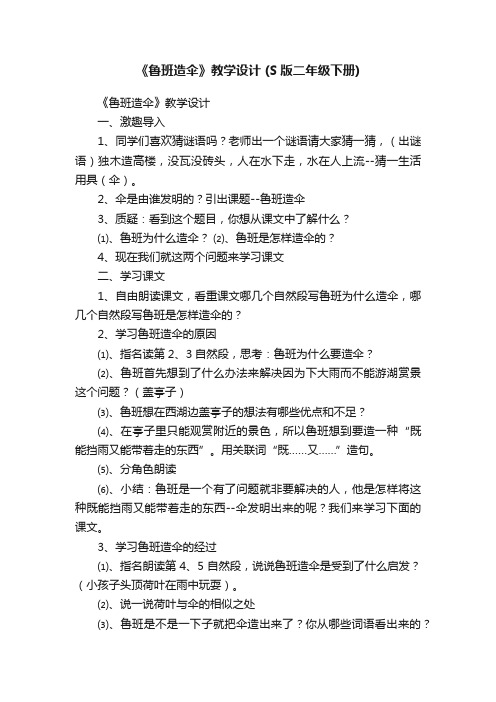 《鲁班造伞》教学设计 (S 版二年级下册)

《鲁班造伞》教学设计

一、激趣导入

1、同学们喜欢猜谜语吗？老师出一个谜语请大家猜一猜，（出谜语）独木造高楼，没瓦没砖头，人在水下走，水在人上流--猜一生活用具（伞）。

2、伞是由谁发明的？引出课题--鲁班造伞

3、质疑：看到这个题目，你想从课文中了解什么？

⑴、鲁班为什么造伞？ ⑵、鲁班是怎样造伞的？

4、现在我们就这两个问题来学习课文

二、学习课文

1、自由朗读课文，看重课文哪几个自然段写鲁班为什么造伞，哪几个自然段写鲁班是怎样造伞的？

2、学习鲁班造伞的原因

⑴、指名读第 2、3 自然段，思考：鲁班为什么要造伞？

⑵、鲁班首先想到了什么办法来解决因为下大雨而不能游湖赏景这个问题？（盖亭子）

⑶、鲁班想在西湖边盖亭子的想法有哪些优点和不足？

⑷、在亭子里只能观赏附近的景色，所以鲁班想到要造一种“既能挡雨又能带着走的东西”。用关联词“既……又……”造句。

⑸、分角色朗读

⑹、小结：鲁班是一个有了问题就非要解决的人，他是怎样将这种既能挡雨又能带着走的东西--伞发明出来的呢？我们来学习下面的课文。

3、学习鲁班造伞的经过

⑴、指名朗读第 4、5 自然段，说说鲁班造伞是受到了什么启发？（小孩子头顶荷叶在雨中玩耍）。

⑵、说一说荷叶与伞的相似之处

⑶、鲁班是不是一下子就把伞造出来了？你从哪些词语看出来的？